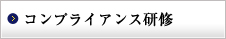 コンプライアンス研修